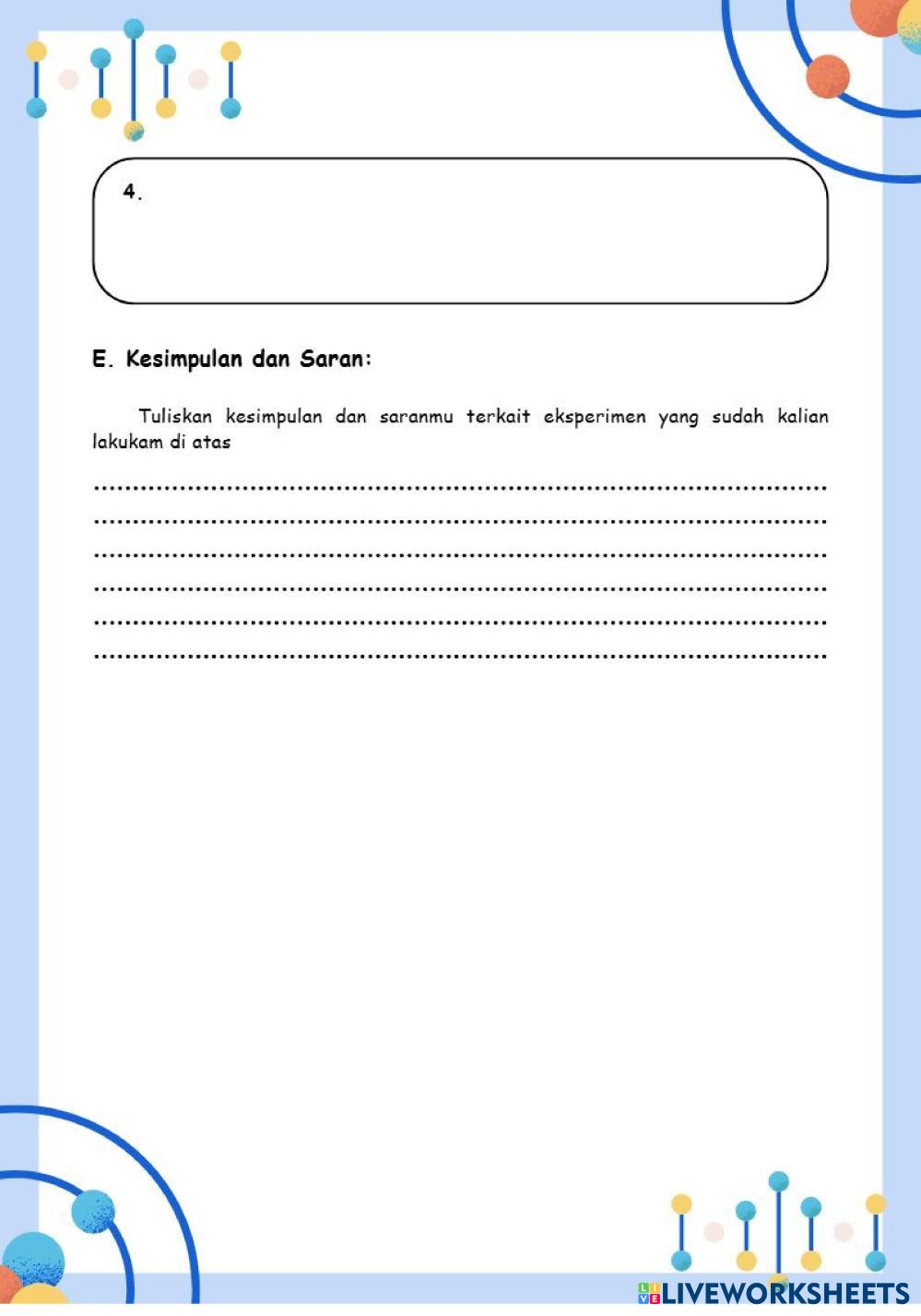 4.

E. Kesimpulan dan Saran:

Tuliskan kesimpulan dan saranmu terkait eksperimen yang sudah kalian lakukam di atas

____
____
____
____
____
____

LIVEWORKSHEETS